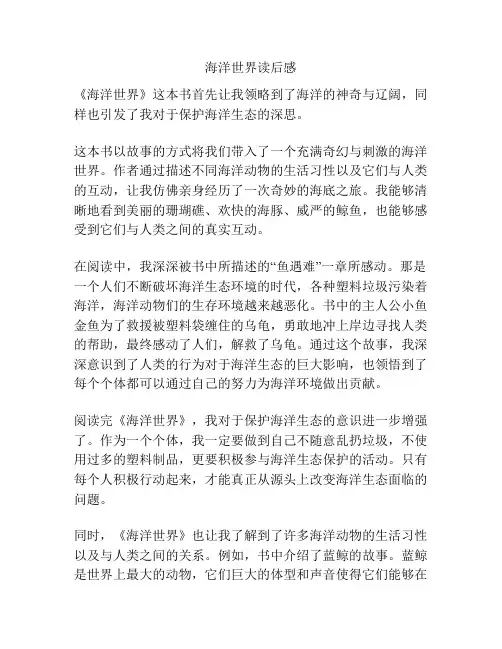 海洋世界读后感

《海洋世界》这本书首先让我领略到了海洋的神奇与辽阔，同样也引发了我对于保护海洋生态的深思。

这本书以故事的方式将我们带入了一个充满奇幻与刺激的海洋世界。作者通过描述不同海洋动物的生活习性以及它们与人类的互动，让我仿佛亲身经历了一次奇妙的海底之旅。我能够清晰地看到美丽的珊瑚礁、欢快的海豚、威严的鲸鱼，也能够感受到它们与人类之间的真实互动。

在阅读中，我深深被书中所描述的“鱼遇难”一章所感动。那是一个人们不断破坏海洋生态环境的时代，各种塑料垃圾污染着海洋，海洋动物们的生存环境越来越恶化。书中的主人公小鱼金鱼为了救援被塑料袋缠住的乌龟，勇敢地冲上岸边寻找人类的帮助，最终感动了人们，解救了乌龟。通过这个故事，我深深意识到了人类的行为对于海洋生态的巨大影响，也领悟到了每个个体都可以通过自己的努力为海洋环境做出贡献。

阅读完《海洋世界》，我对于保护海洋生态的意识进一步增强了。作为一个个体，我一定要做到自己不随意乱扔垃圾，不使用过多的塑料制品，更要积极参与海洋生态保护的活动。只有每个人积极行动起来，才能真正从源头上改变海洋生态面临的问题。

同时，《海洋世界》也让我了解到了许多海洋动物的生活习性以及与人类之间的关系。例如，书中介绍了蓝鲸的故事。蓝鲸是世界上最大的动物，它们巨大的体型和声音使得它们能够在